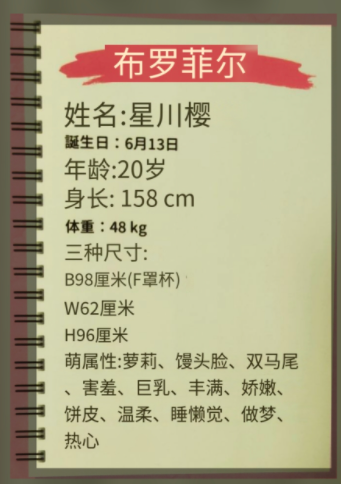 布罗菲尔

姓名:星川樱
誕生日：6月13日
年龄:20岁
身长: 158 cm
体重：48 kg
三种尺寸:
B98厘米(F罩杯)
W62厘米
H96厘米
萌属性:萝莉、馒头脸、双马尾、害羞、巨乳、丰满、娇嫩、饼皮、温柔、睡懒觉、做梦、热心